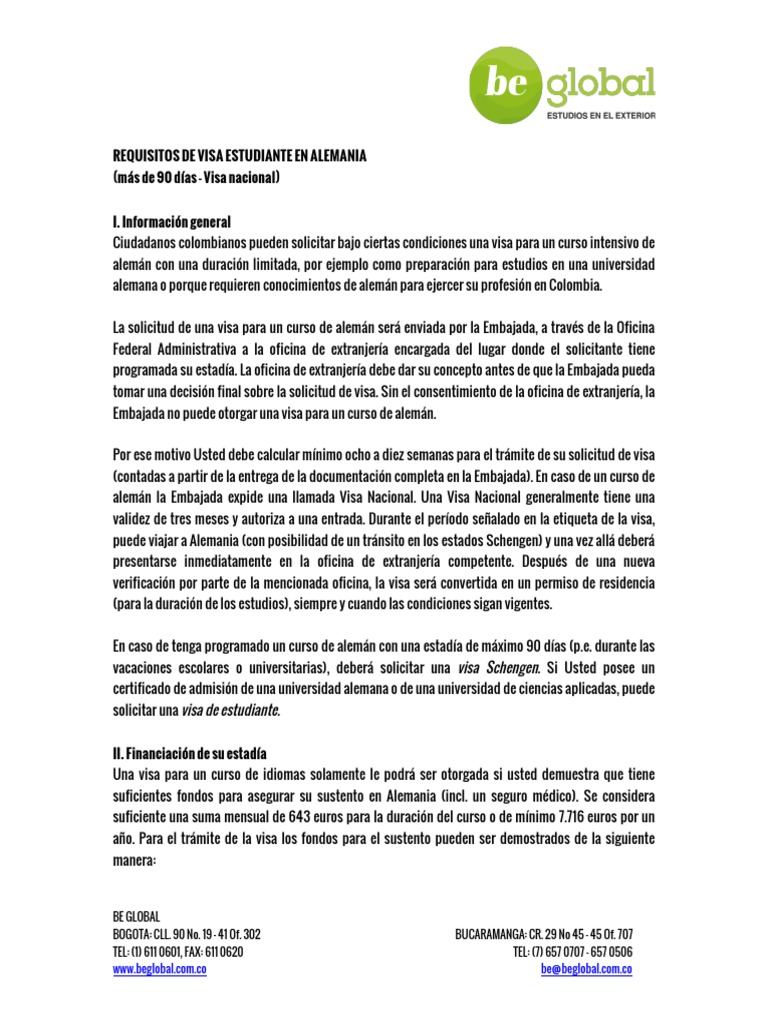 be global
ESTUDIOS EN EL EXTERIOR

REQUISITOS DE VISA ESTUDIANTE EN ALEMANIA
(más de 90 días - Visa nacional)

I. Información general
Ciudadanos colombianos pueden solicitar bajo ciertas condiciones una visa para un curso intensivo de alemán con una duración limitada, por ejemplo como preparación para estudios en una universidad alemana o porque requieren conocimientos de alemán para ejercer su profesión en Colombia.

La solicitud de una visa para un curso de alemán será enviada por la Embajada, a través de la Oficina Federal Administrativa a la oficina de extranjería encargada del lugar donde el solicitante tiene programada su estadía. La oficina de extranjería debe dar su concepto antes de que la Embajada pueda tomar una decisión final sobre la solicitud de visa. Sin el consentimiento de la oficina de extranjería, la Embajada no puede otorgar una visa para un curso de alemán.

Por ese motivo Usted debe calcular mínimo ocho a diez semanas para el trámite de su solicitud de visa (contadas a partir de la entrega de la documentación completa en la Embajada). En caso de un curso de alemán la Embajada expide una llamada Visa Nacional. Una Visa Nacional generalmente tiene una validez de tres meses y autoriza a una entrada. Durante el período señalado en la etiqueta de la visa, puede viajar a Alemania (con posibilidad de un tránsito en los estados Schengen) y una vez allá deberá presentarse inmediatamente en la oficina de extranjería competente. Después de una nueva verificación por parte de la mencionada oficina, la visa será convertida en un permiso de residencia (para la duración de los estudios), siempre y cuando las condiciones sigan vigentes.

En caso de tenga programado un curso de alemán con una estadía de máximo 90 días (p.e. durante las vacaciones escolares o universitarias), deberá solicitar una visa Schengen. Si Usted posee un certificado de admisión de una universidad alemana o de una universidad de ciencias aplicadas, puede solicitar una visa de estudiante.

II. Financiación de su estadía
Una visa para un curso de idiomas solamente le podrá ser otorgada si usted demuestra que tiene suficientes fondos para asegurar su sustento en Alemania (incl. un seguro médico). Se considera suficiente una suma mensual de 643 euros para la duración del curso o de mínimo 7.716 euros por un año. Para el trámite de la visa los fondos para el sustento pueden ser demostrados de la siguiente manera:

BE GLOBAL
BOGOTA: CLL. 90 No. 19 - 41 Of. 302
TEL: (1) 611 0601, FAX: 611 0620
www.beglobal.com.co

BUCARAMANGA: CR. 29 No 45 - 45 Of. 707
TEL: (7) 657 0707 - 657 0506
be@beglobal.com.co